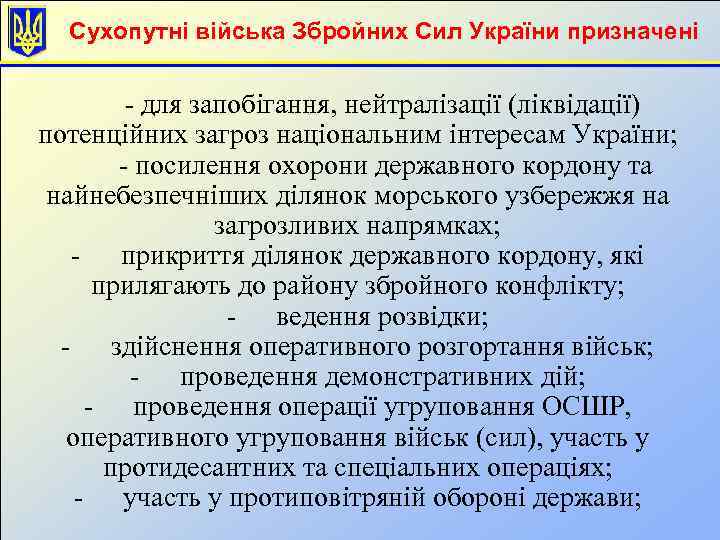 Сухопутні війська Збройних Сил України призначені

- для запобігання, нейтралізації (ліквідації) потенційних загроз національним інтересам України;

- посилення охорони державного кордону та найнебезпечніших ділянок морського узбережжя на загрозливих напрямках;

- прикриття ділянок державного кордону, які прилягають до району збройного конфлікту;

- ведення розвідки;

- здійснення оперативного розгортання військ;

- проведення демонстративних дій;

- проведення операції угруповання ОСШР, оперативного угруповання військ (сил), участь у протидесантних та спеціальних операціях;

- участь у протиповітряній обороні держави;